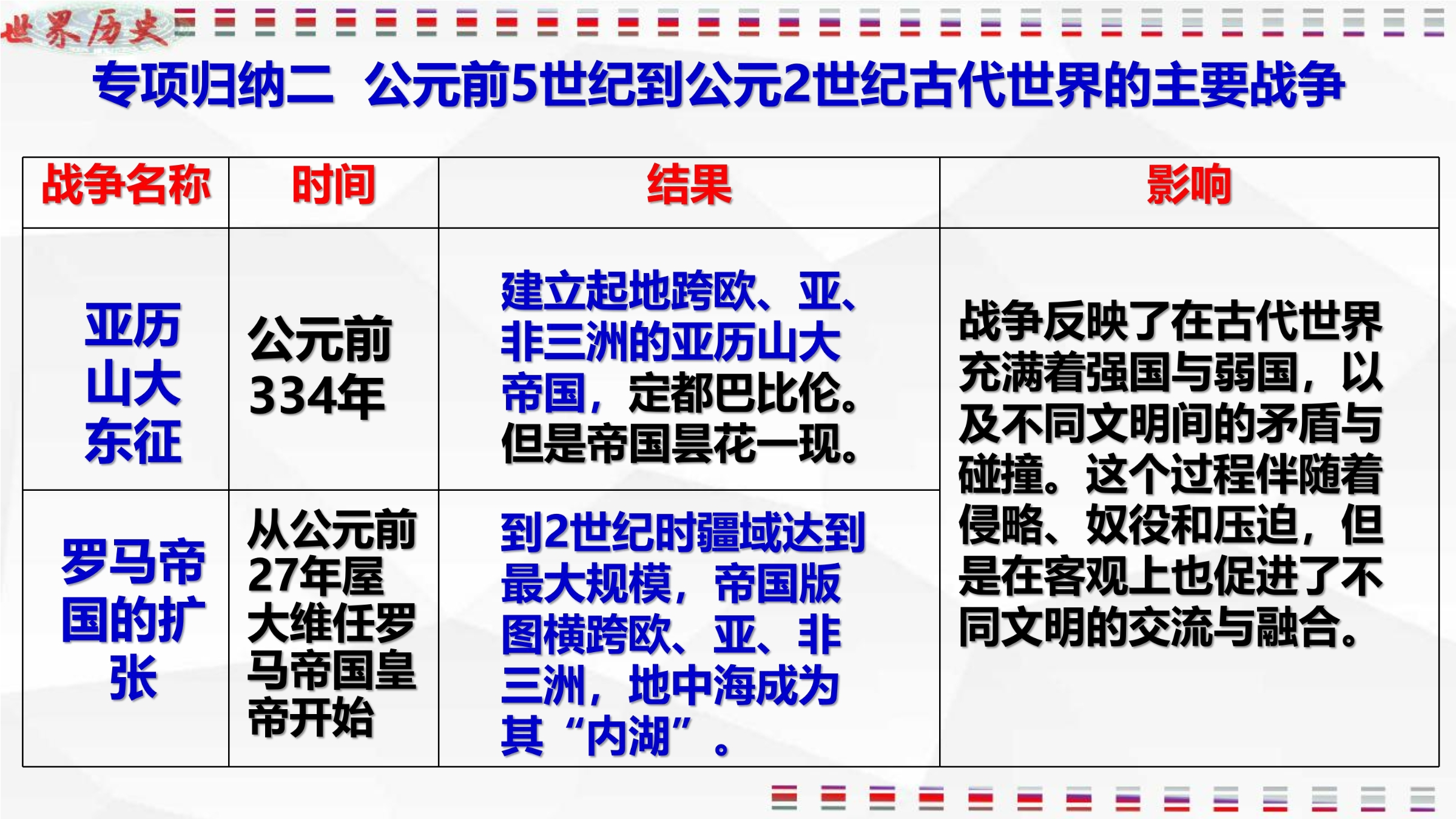 世界历史

专项归纳二 公元前5世纪到公元2世纪古代世界的主要战争

| 战争名称 | 时间 | 结果 | 影响 |
|---|---|---|---|
| 亚历山大东征 | 公元前334年 | 建立起地跨欧、亚、非三洲的亚历山大帝国，定都巴比伦。但是帝国昙花一现。 | 战争反映了在古代世界充满着强国与弱国，以及不同文明间的矛盾与碰撞。这个过程伴随着侵略、奴役和压迫，但是在客观上也促进了不同文明的交流与融合。 |
| 罗马帝国的扩张 | 从公元前27年屋大维任罗马帝国皇帝开始 | 到2世纪时疆域达到最大规模，帝国版图横跨欧、亚、非三洲，地中海成为其“内湖”。 | |